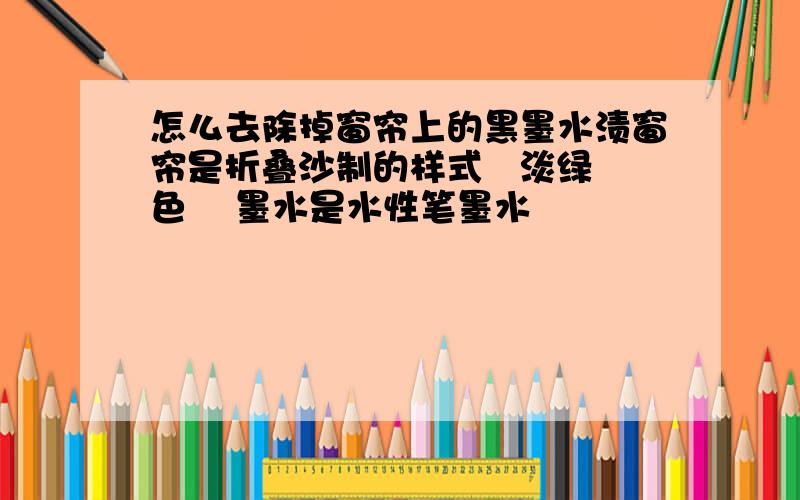 怎么去除掉窗帘上的黑墨水渍窗帘是折叠沙制的样式　淡绿色　墨水是水性笔墨水